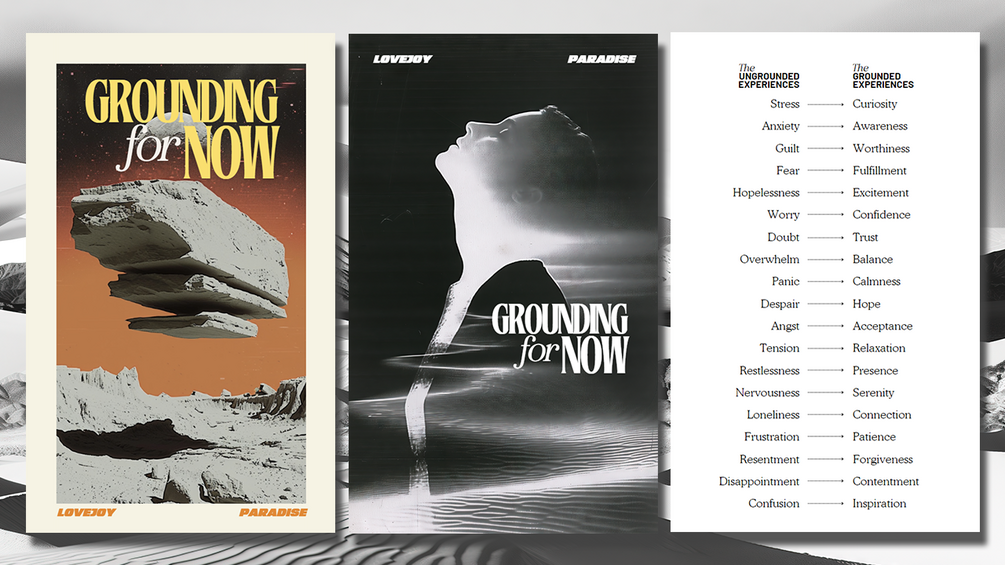 GROUNDING for NOW

LOVEJOY PARADISE

LOVEJOY PARADISE

GROUNDING for NOW

The UNGROUNDED EXPERIENCES

The GROUNDED EXPERIENCES

Stress → Curiosity
Anxiety → Awareness
Guilt → Worthiness
Fear → Fulfillment
Hopelessness → Excitement
Worry → Confidence
Doubt → Trust
Overwhelm → Balance
Panic → Calmness
Despair → Hope
Angst → Acceptance
Tension → Relaxation
Restlessness → Presence
Nervousness → Serenity
Loneliness → Connection
Frustration → Patience
Resentment → Forgiveness
Disappointment → Contentment
Confusion → Inspiration